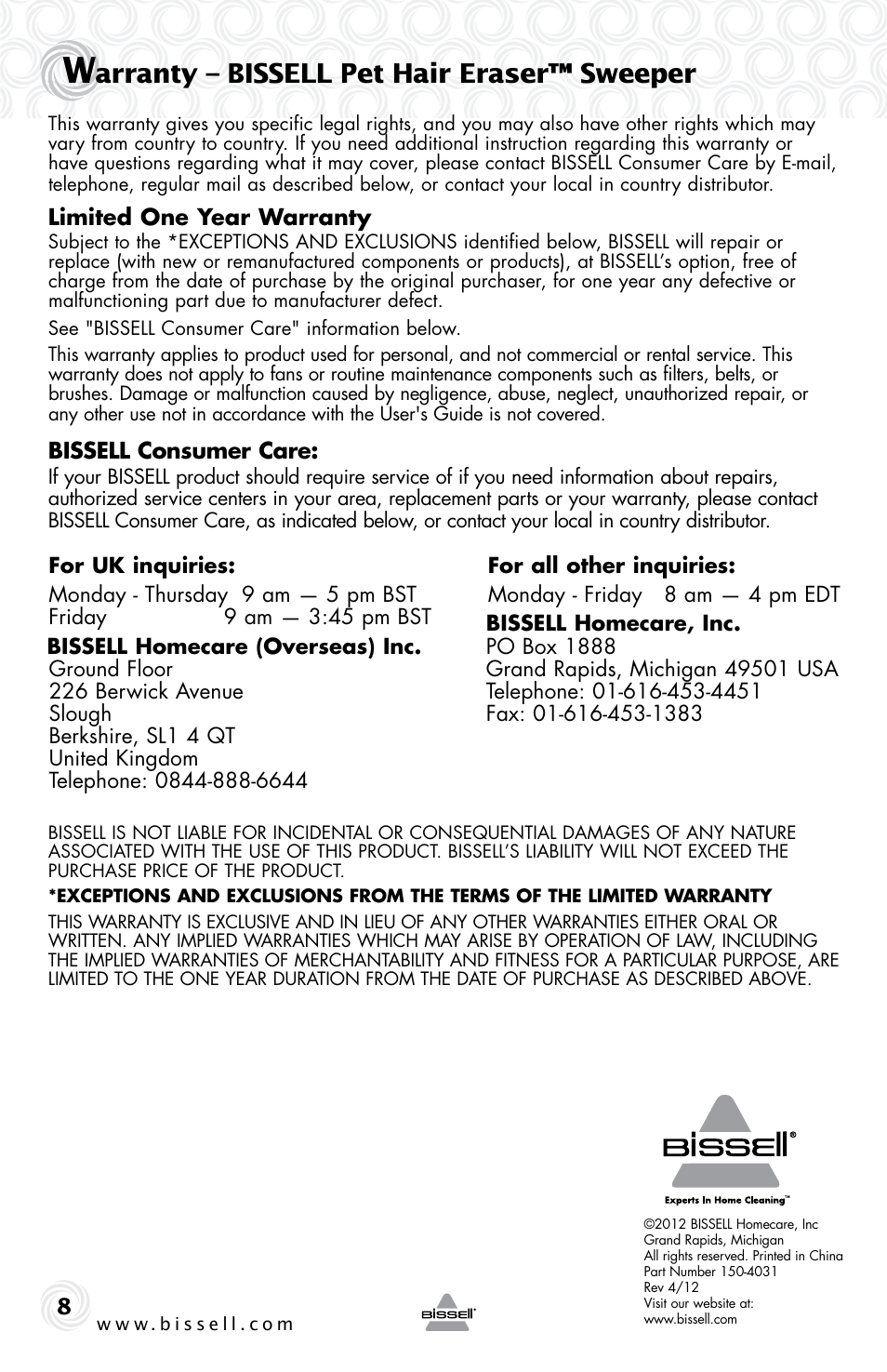 Warranty – BISSELL Pet Hair Eraser™ Sweeper

This warranty gives you specific legal rights, and you may also have other rights which may vary from country to country. If you need additional instruction regarding this warranty or have questions regarding what it may cover, please contact BISSELL Consumer Care by E-mail, telephone, regular mail as described below, or contact your local in country distributor.

Limited One Year Warranty
Subject to the *EXCEPTIONS AND EXCLUSIONS identified below, BISSELL will repair or replace (with new or remanufactured components or products), at BISSELL's option, free of charge from the date of purchase by the original purchaser, for one year any defective or malfunctioning part due to manufacturer defect.

See "BISSELL Consumer Care" information below.

This warranty applies to product used for personal, and not commercial or rental service. This warranty does not apply to fans or routine maintenance components such as filters, belts, or brushes. Damage or malfunction caused by negligence, abuse, neglect, unauthorized repair, or any other use not in accordance with the User's Guide is not covered.

BISSELL Consumer Care:
If your BISSELL product should require service of if you need information about repairs, authorized service centers in your area, replacement parts or your warranty, please contact BISSELL Consumer Care, as indicated below, or contact your local in country distributor.

For UK inquiries:
Monday - Thursday 9 am — 5 pm BST
Friday 9 am — 3:45 pm BST
BISSELL Homecare (Overseas) Inc.
Ground Floor
226 Berwick Avenue
Slough
Berkshire, SL1 4 QT
United Kingdom
Telephone: 0844-888-6644

For all other inquiries:
Monday - Friday 8 am — 4 pm EDT
BISSELL Homecare, Inc.
PO Box 1888
Grand Rapids, Michigan 49501 USA
Telephone: 01-616-453-4451
Fax: 01-616-453-1383

BISSELL IS NOT LIABLE FOR INCIDENTAL OR CONSEQUENTIAL DAMAGES OF ANY NATURE ASSOCIATED WITH THE USE OF THIS PRODUCT. BISSELL'S LIABILITY WILL NOT EXCEED THE PURCHASE PRICE OF THE PRODUCT.

*EXCEPTIONS AND EXCLUSIONS FROM THE TERMS OF THE LIMITED WARRANTY
THIS WARRANTY IS EXCLUSIVE AND IN LIEU OF ANY OTHER WARRANTIES EITHER ORAL OR WRITTEN. ANY IMPLIED WARRANTIES WHICH MAY ARISE BY OPERATION OF LAW, INCLUDING THE IMPLIED WARRANTIES OF MERCHANTABILITY AND FITNESS FOR A PARTICULAR PURPOSE, ARE LIMITED TO THE ONE YEAR DURATION FROM THE DATE OF PURCHASE AS DESCRIBED ABOVE.

BISSELL®
Experts In Home Cleaning™

©2012 BISSELL Homecare, Inc
Grand Rapids, Michigan
All rights reserved. Printed in China
Part Number 150-4031
Rev 4/12
Visit our website at:
www.bissell.com

8
www.bissell.com
BISSELL®